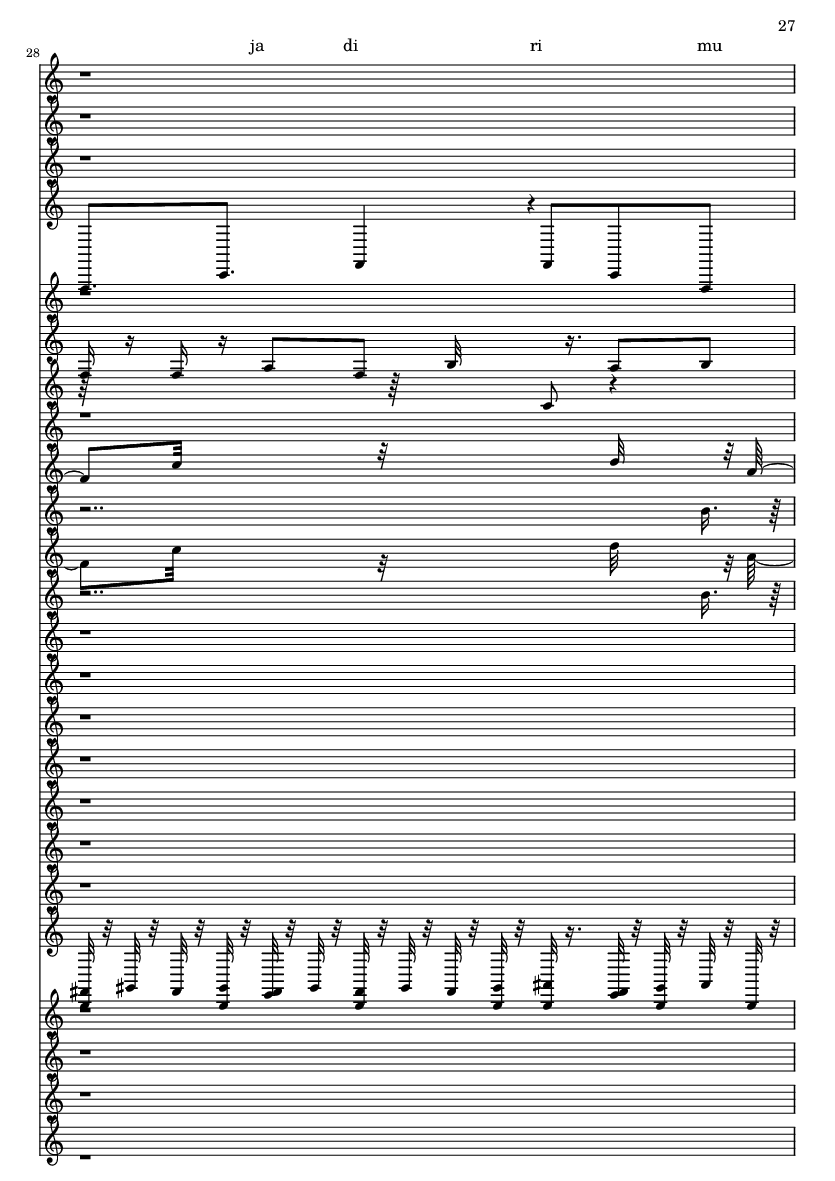 27

28

ja di ri mu